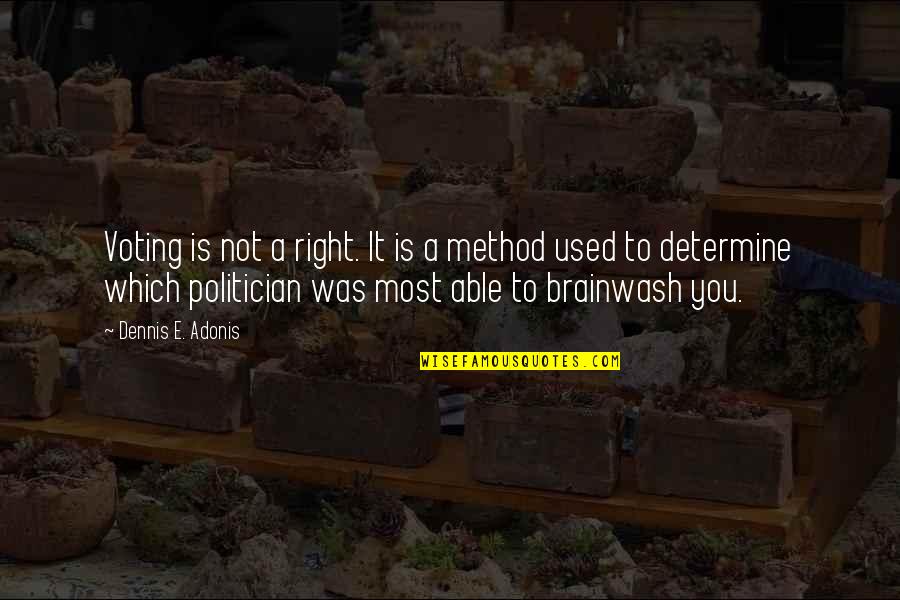 Voting is not a right. It is a method used to determine which politician was most able to brainwash you.

~ Dennis E. Adonis

WISEFAMOUSQUOTES.COM